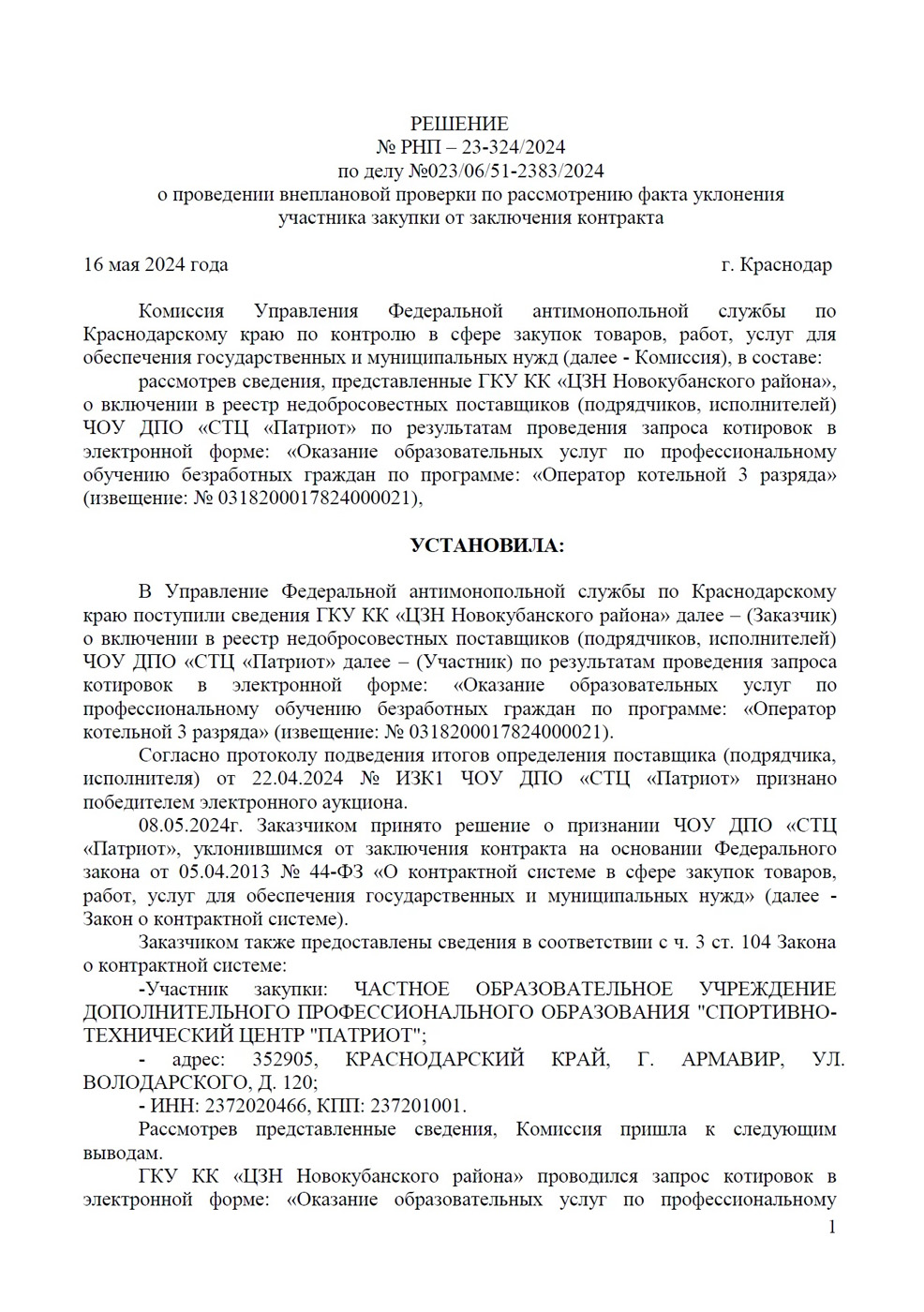 РЕШЕНИЕ
№ РНП – 23-324/2024
по делу №023/06/51-2383/2024
о проведении внеплановой проверки по рассмотрению факта уклонения участника закупки от заключения контракта

16 мая 2024 года г. Краснодар

Комиссия Управления Федеральной антимонопольной службы по Краснодарскому краю по контролю в сфере закупок товаров, работ, услуг для обеспечения государственных и муниципальных нужд (далее - Комиссия), в составе:

рассмотрев сведения, представленные ГКУ КК «ЦЗН Новокубанского района», о включении в реестр недобросовестных поставщиков (подрядчиков, исполнителей) ЧОУ ДПО «СТЦ «Патриот» по результатам проведения запроса котировок в электронной форме: «Оказание образовательных услуг по профессиональному обучению безработных граждан по программе: «Оператор котельной 3 разряда» (извещение: № 0318200017824000021),

УСТАНОВИЛА:

В Управление Федеральной антимонопольной службы по Краснодарскому краю поступили сведения ГКУ КК «ЦЗН Новокубанского района» далее – (Заказчик) о включении в реестр недобросовестных поставщиков (подрядчиков, исполнителей) ЧОУ ДПО «СТЦ «Патриот» далее – (Участник) по результатам проведения запроса котировок в электронной форме: «Оказание образовательных услуг по профессиональному обучению безработных граждан по программе: «Оператор котельной 3 разряда» (извещение: № 0318200017824000021).

Согласно протоколу подведения итогов определения поставщика (подрядчика, исполнителя) от 22.04.2024 № ИЗК1 ЧОУ ДПО «СТЦ «Патриот» признано победителем электронного аукциона.

08.05.2024г. Заказчиком принято решение о признании ЧОУ ДПО «СТЦ «Патриот», уклонившимся от заключения контракта на основании Федерального закона от 05.04.2013 № 44-ФЗ «О контрактной системе в сфере закупок товаров, работ, услуг для обеспечения государственных и муниципальных нужд» (далее - Закон о контрактной системе).

Заказчиком также предоставлены сведения в соответствии с ч. 3 ст. 104 Закона о контрактной системе:

-Участник закупки: ЧАСТНОЕ ОБРАЗОВАТЕЛЬНОЕ УЧРЕЖДЕНИЕ ДОПОЛНИТЕЛЬНОГО ПРОФЕССИОНАЛЬНОГО ОБРАЗОВАНИЯ "СПОРТИВНО-ТЕХНИЧЕСКИЙ ЦЕНТР "ПАТРИОТ";

- адрес: 352905, КРАСНОДАРСКИЙ КРАЙ, Г. АРМАВИР, УЛ. ВОЛОДАРСКОГО, Д. 120;

- ИНН: 2372020466, КПП: 237201001.

Рассмотрев представленные сведения, Комиссия пришла к следующим выводам.

ГКУ КК «ЦЗН Новокубанского района» проводился запрос котировок в электронной форме: «Оказание образовательных услуг по профессиональному

1